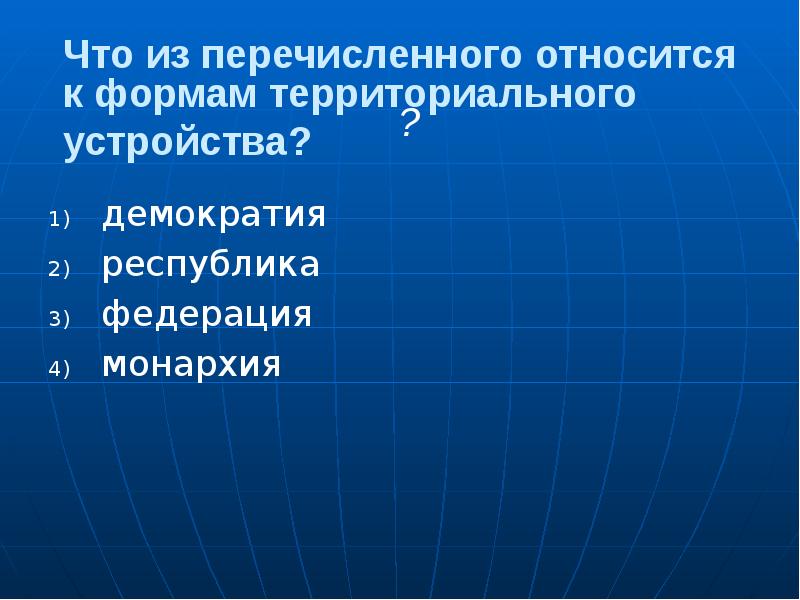 Что из перечисленного относится к формам территориального устройства?
?

1) демократия
2) республика
3) федерация
4) монархия